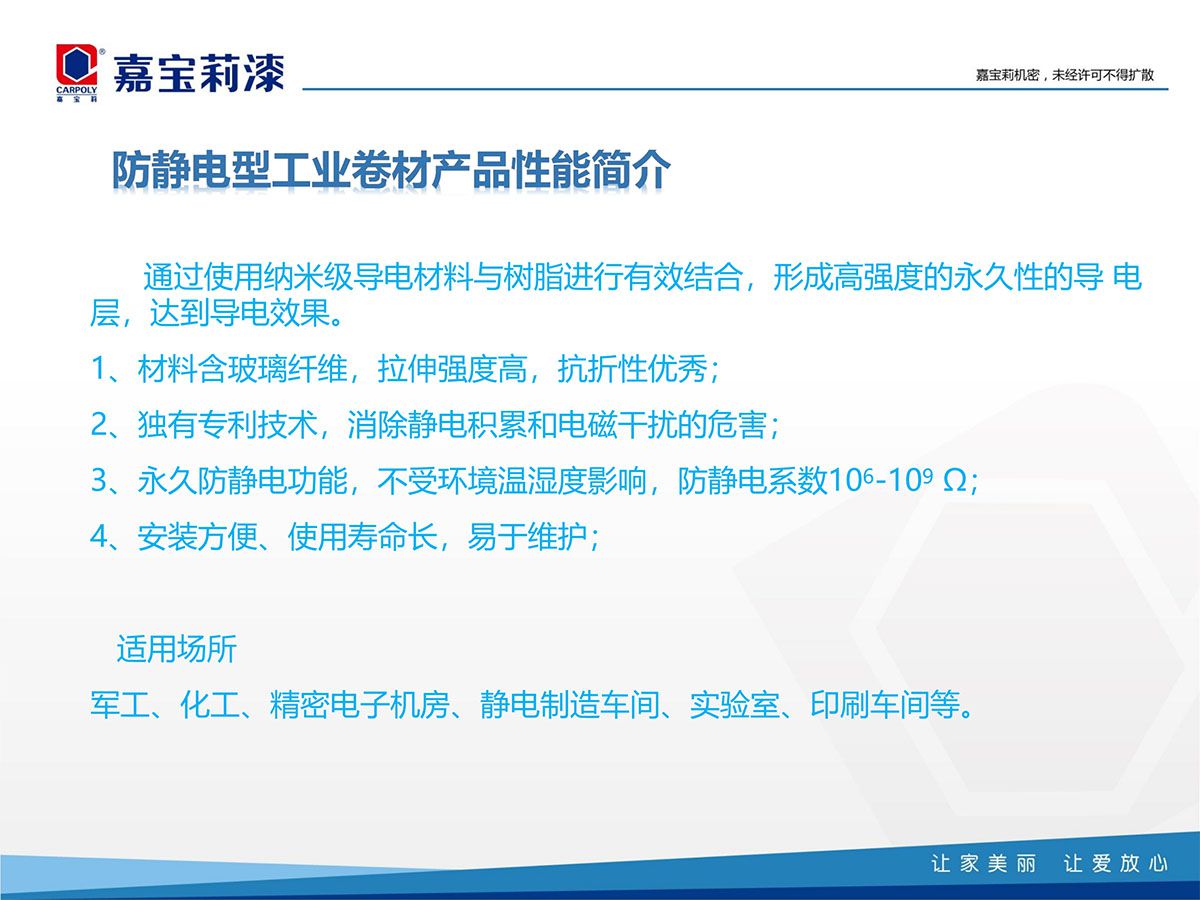 CARPOLY 嘉宝莉

嘉宝莉漆

嘉宝莉机密，未经许可不得扩散

防静电型工业卷材产品性能简介

通过使用纳米级导电材料与树脂进行有效结合，形成高强度的永久性的导 电层，达到导电效果。

1、材料含玻璃纤维，拉伸强度高，抗折性优秀；

2、独有专利技术，消除静电积累和电磁干扰的危害；

3、永久防静电功能，不受环境温湿度影响，防静电系数$10^6$-$10^9$ Ω；

4、安装方便、使用寿命长，易于维护；

适用场所

军工、化工、精密电子机房、静电制造车间、实验室、印刷车间等。

让家美丽 让爱放心